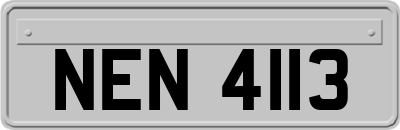 NEN 4113